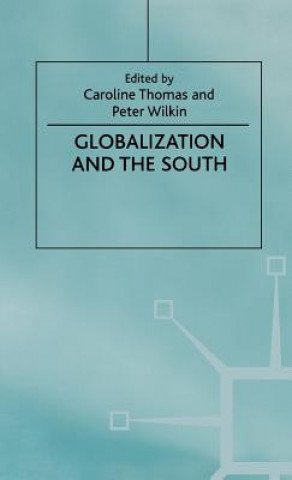 Edited by
Caroline Thomas and
Peter Wilkin

GLOBALIZATION
AND THE SOUTH